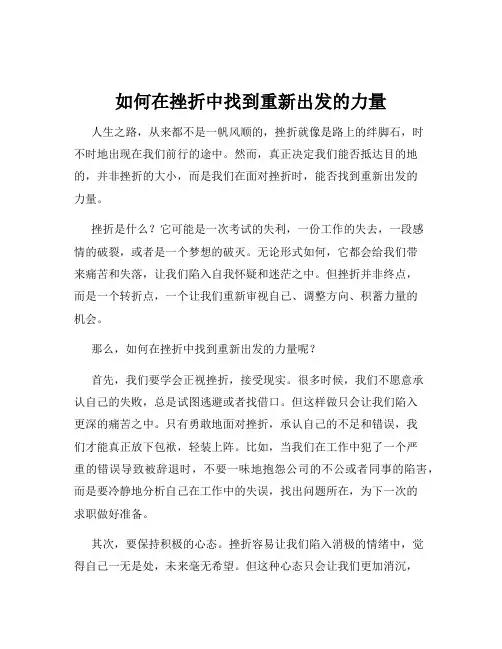 如何在挫折中找到重新出发的力量

人生之路，从来都不是一帆风顺的，挫折就像是路上的绊脚石，时不时地出现在我们前行的途中。然而，真正决定我们能否抵达目的地的，并非挫折的大小，而是我们在面对挫折时，能否找到重新出发的力量。

挫折是什么？它可能是一次考试的失利，一份工作的失去，一段感情的破裂，或者是一个梦想的破灭。无论形式如何，它都会给我们带来痛苦和失落，让我们陷入自我怀疑和迷茫之中。但挫折并非终点，而是一个转折点，一个让我们重新审视自己、调整方向、积蓄力量的机会。

那么，如何在挫折中找到重新出发的力量呢？

首先，我们要学会正视挫折，接受现实。很多时候，我们不愿意承认自己的失败，总是试图逃避或者找借口。但这样做只会让我们陷入更深的痛苦之中。只有勇敢地面对挫折，承认自己的不足和错误，我们才能真正放下包袱，轻装上阵。比如，当我们在工作中犯了一个严重的错误导致被辞退时，不要一味地抱怨公司的不公或者同事的陷害，而是要冷静地分析自己在工作中的失误，找出问题所在，为下一次的求职做好准备。

其次，要保持积极的心态。挫折容易让我们陷入消极的情绪中，觉得自己一无是处，未来毫无希望。但这种心态只会让我们更加消沉，